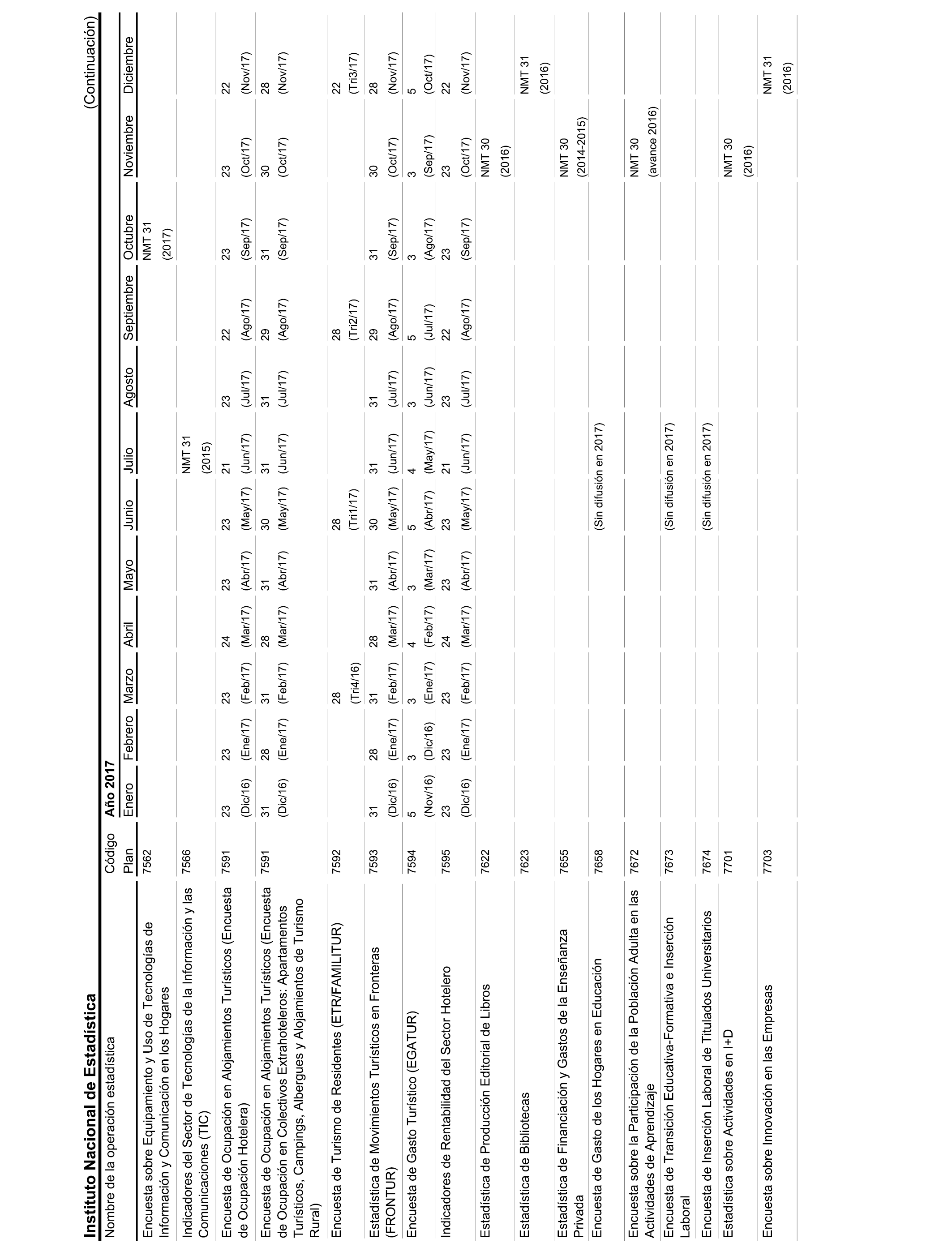 Instituto Nacional de Estadística

(Continuación)

| Nombre de la operación estadística | Código Plan | Año 2017 Enero | Febrero | Marzo | Abril | Mayo | Junio | Julio | Agosto | Septiembre | Octubre | Noviembre | Diciembre |
|---|---|---|---|---|---|---|---|---|---|---|---|---|---|
| Encuesta sobre Equipamiento y Uso de Tecnologías de Información y Comunicación en los Hogares | 7562 | | | | | | | | | | NMT 31 (2017) | | |
| Indicadores del Sector de Tecnologías de la Información y las Comunicaciones (TIC) | 7566 | | | | | | | NMT 31 (2015) | | | | | |
| Encuesta de Ocupación en Alojamientos Turísticos (Encuesta de Ocupación Hotelera) | 7591 | 23 (Dic/16) | 23 (Ene/17) | 23 (Feb/17) | 24 (Mar/17) | 23 (Abr/17) | 23 (May/17) | 21 (Jun/17) | 23 (Jul/17) | 22 (Ago/17) | 23 (Sep/17) | 23 (Oct/17) | 22 (Nov/17) |
| Encuesta de Ocupación en Alojamientos Turísticos (Encuesta de Ocupación en Colectivos Extrahoteleros: Apartamentos Turísticos, Campings, Albergues y Alojamientos de Turismo Rural) | 7591 | 31 (Dic/16) | 28 (Ene/17) | 31 (Feb/17) | 28 (Mar/17) | 31 (Abr/17) | 30 (May/17) | 31 (Jun/17) | 31 (Jul/17) | 29 (Ago/17) | 31 (Sep/17) | 30 (Oct/17) | 28 (Nov/17) |
| Encuesta de Turismo de Residentes (ETR/FAMILITUR) | 7592 | | | 28 (Tri4/16) | | | 28 (Tri1/17) | | | 28 (Tri2/17) | | | 22 (Tri3/17) |
| Estadística de Movimientos Turísticos en Fronteras (FRONTUR) | 7593 | 31 (Dic/16) | 28 (Ene/17) | 31 (Feb/17) | 28 (Mar/17) | 31 (Abr/17) | 30 (May/17) | 31 (Jun/17) | 31 (Jul/17) | 29 (Ago/17) | 31 (Sep/17) | 30 (Oct/17) | 28 (Nov/17) |
| Encuesta de Gasto Turístico (EGATUR) | 7594 | 5 (Nov/16) | 3 (Dic/16) | 3 (Ene/17) | 4 (Feb/17) | 3 (Mar/17) | 5 (Abr/17) | 4 (May/17) | 3 (Jun/17) | 5 (Jul/17) | 3 (Ago/17) | 3 (Sep/17) | 5 (Oct/17) |
| Indicadores de Rentabilidad del Sector Hotelero | 7595 | 23 (Dic/16) | 23 (Ene/17) | 23 (Feb/17) | 24 (Mar/17) | 23 (Abr/17) | 23 (May/17) | 21 (Jun/17) | 23 (Jul/17) | 22 (Ago/17) | 23 (Sep/17) | 23 (Oct/17) | 22 (Nov/17) |
| Estadística de Producción Editorial de Libros | 7622 | | | | | | | | | | | NMT 30 (2016) | |
| Estadística de Bibliotecas | 7623 | | | | | | | | | | | | NMT 31 (2016) |
| Estadística de Financiación y Gastos de la Enseñanza Privada | 7655 | | | | | | | | | | | NMT 30 (2014-2015) | |
| Encuesta de Gasto de los Hogares en Educación | 7658 | | | | | | (Sin difusión en 2017) | | | | | | |
| Encuesta sobre la Participación de la Población Adulta en las Actividades de Aprendizaje | 7672 | | | | | | | | | | | NMT 30 (avance 2016) | |
| Encuesta de Transición Educativa-Formativa e Inserción Laboral | 7673 | | | | | | (Sin difusión en 2017) | | | | | | |
| Encuesta de Inserción Laboral de Titulados Universitarios | 7674 | | | | | | (Sin difusión en 2017) | | | | | | |
| Estadística sobre Actividades en I+D | 7701 | | | | | | | | | | | NMT 30 (2016) | |
| Encuesta sobre Innovación en las Empresas | 7703 | | | | | | | | | | | | NMT 31 (2016) |